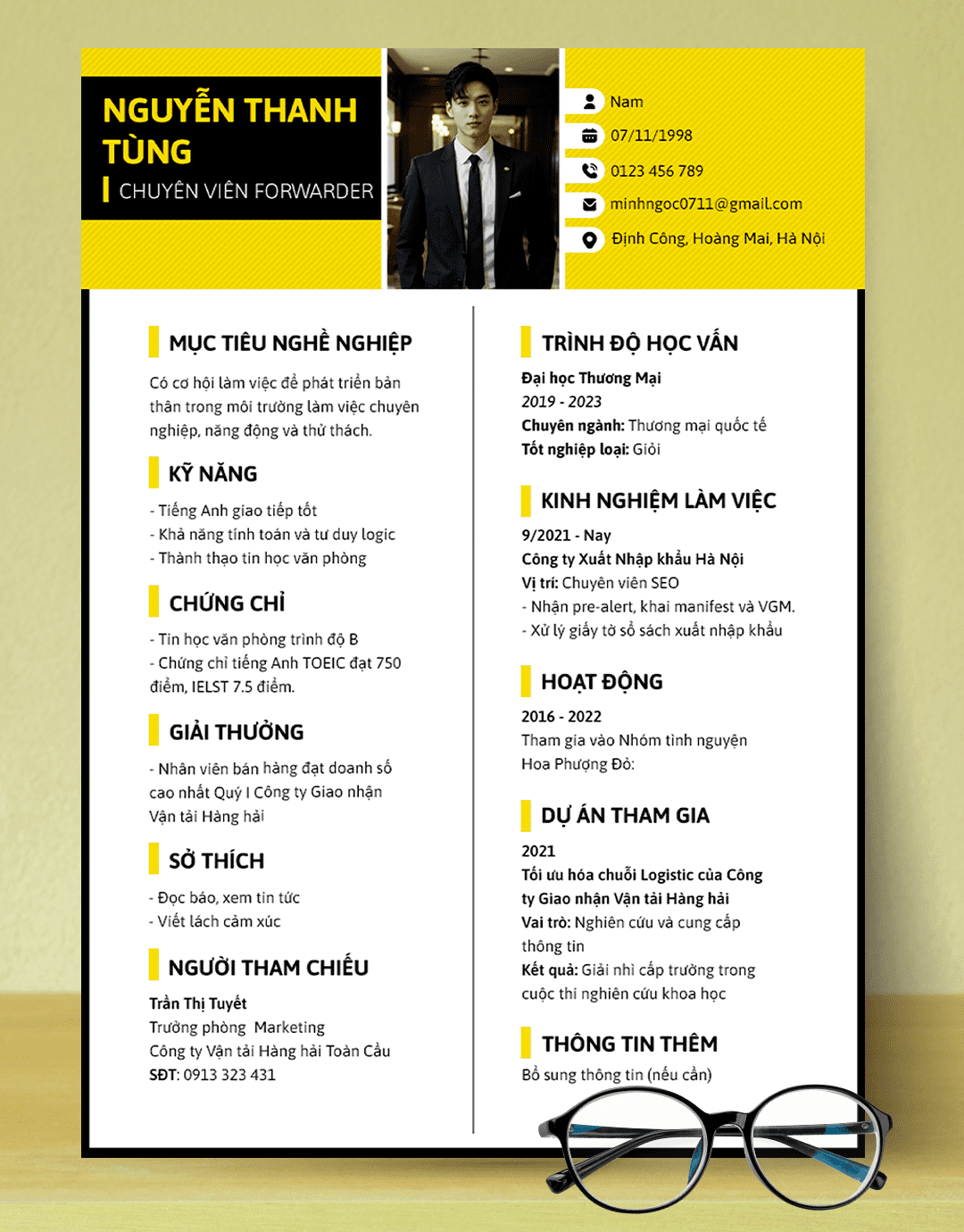 NGUYỄN THANH TÙNG

CHUYÊN VIÊN FORWARDER

Nam

07/11/1998

0123 456 789

minhngoc0711@gmail.com

Định Công, Hoàng Mai, Hà Nội

MỤC TIÊU NGHỀ NGHIỆP

Có cơ hội làm việc để phát triển bản thân trong môi trường làm việc chuyên nghiệp, năng động và thử thách.

KỸ NĂNG

- Tiếng Anh giao tiếp tốt
- Khả năng tính toán và tư duy logic
- Thành thạo tin học văn phòng

CHỨNG CHỈ

- Tin học văn phòng trình độ B
- Chứng chỉ tiếng Anh TOEIC đạt 750 điểm, IELST 7.5 điểm.

GIẢI THƯỞNG

- Nhân viên bán hàng đạt doanh số cao nhất Quý I Công ty Giao nhận Vận tải Hàng hải

SỞ THÍCH

- Đọc báo, xem tin tức
- Viết lách cảm xúc

NGƯỜI THAM CHIẾU

Trần Thị Tuyết
Trưởng phòng Marketing
Công ty Vận tải Hàng hải Toàn Cầu
SĐT: 0913 323 431

TRÌNH ĐỘ HỌC VẤN

Đại học Thương Mại
2019 - 2023
Chuyên ngành: Thương mại quốc tế
Tốt nghiệp loại: Giỏi

KINH NGHIỆM LÀM VIỆC

9/2021 - Nay
Công ty Xuất Nhập khẩu Hà Nội
Vị trí: Chuyên viên SEO
- Nhận pre-alert, khai manifest và VGM.
- Xử lý giấy tờ sổ sách xuất nhập khẩu

HOẠT ĐỘNG

2016 - 2022
Tham gia vào Nhóm tình nguyện Hoa Phượng Đỏ:

DỰ ÁN THAM GIA

2021
Tối ưu hóa chuỗi Logistic của Công ty Giao nhận Vận tải Hàng hải
Vai trò: Nghiên cứu và cung cấp thông tin
Kết quả: Giải nhì cấp trường trong cuộc thi nghiên cứu khoa học

THÔNG TIN THÊM

Bổ sung thông tin (nếu cần)